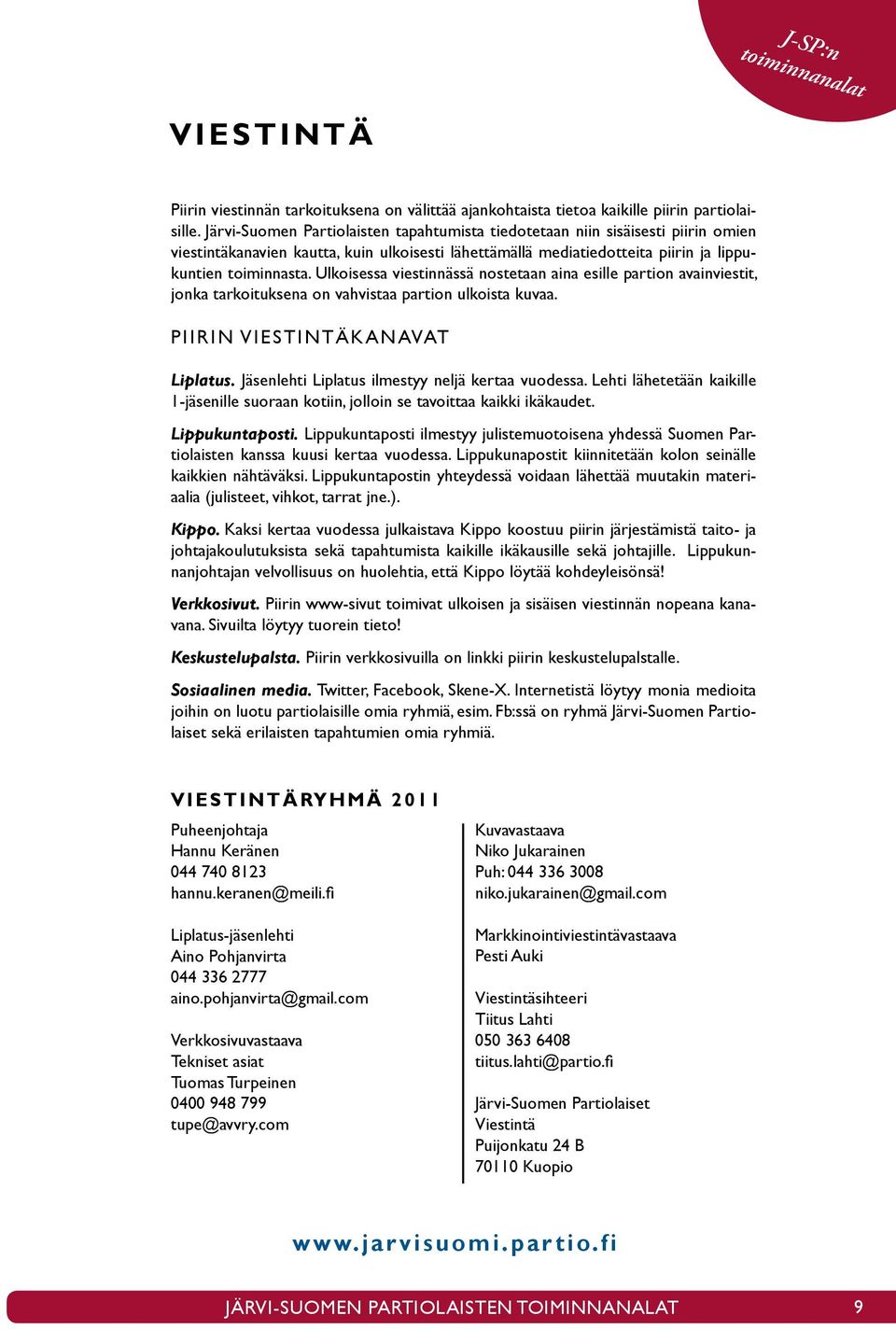 J-SP:n toiminnanalat

VIESTINTÄ

Piirin viestinnän tarkoituksena on välittää ajankohtaista tietoa kaikille piirin partiolaisille. Järvi-Suomen Partiolaisten tapahtumista tiedotetaan niin sisäisesti piirin omien viestintäkanavien kautta, kuin ulkoisesti lähettämällä mediatiedotteita piirin ja lippukuntien toiminnasta. Ulkoisessa viestinnässä nostetaan aina esille partion avainviestit, jonka tarkoituksena on vahvistaa partion ulkoista kuvaa.

PIIRIN VIESTINTÄKANAVAT

Liplatus. Jäsenlehti Liplatus ilmestyy neljä kertaa vuodessa. Lehti lähetetään kaikille 1-jäsenille suoraan kotiin, jolloin se tavoittaa kaikki ikäkaudet.

Lippukuntaposti. Lippukuntaposti ilmestyy julistemuotoisena yhdessä Suomen Partiolaisten kanssa kuusi kertaa vuodessa. Lippukunapostit kiinnitetään kolon seinälle kaikkien nähtäväksi. Lippukuntapostin yhteydessä voidaan lähettää muutakin materiaalia (julisteet, vihkot, tarrat jne.).

Kippo. Kaksi kertaa vuodessa julkaistava Kippo koostuu piirin järjestämistä taito- ja johtajakoulutuksista sekä tapahtumista kaikille ikäkausille sekä johtajille. Lippukunnanjohtajan velvollisuus on huolehtia, että Kippo löytää kohdeyleisönsä!

Verkkosivut. Piirin www-sivut toimivat ulkoisen ja sisäisen viestinnän nopeana kanavana. Sivuilta löytyy tuorein tieto!

Keskustelupalsta. Piirin verkkosivuilla on linkki piirin keskustelupalstalle.

Sosiaalinen media. Twitter, Facebook, Skene-X. Internetistä löytyy monia medioita joihin on luotu partiolaisille omia ryhmiä, esim. Fb:ssä on ryhmä Järvi-Suomen Partiolaiset sekä erilaisten tapahtumien omia ryhmiä.

VIESTINTÄRYHMÄ 2011

Puheenjohtaja
Hannu Keränen
044 740 8123
hannu.keranen@meili.fi

Liplatus-jäsenlehti
Aino Pohjanvirta
044 336 2777
aino.pohjanvirta@gmail.com

Verkkosivuvastaava
Tekniset asiat
Tuomas Turpeinen
0400 948 799
tupe@avvry.com

Kuvavastaava
Niko Jukarainen
Puh: 044 336 3008
niko.jukarainen@gmail.com

Markkinointiviestintävastaava
Pesti Auki

Viestintäsihteeri
Tiitus Lahti
050 363 6408
tiitus.lahti@partio.fi

Järvi-Suomen Partiolaiset
Viestintä
Puijonkatu 24 B
70110 Kuopio

www.jarvisuomi.partio.fi

JÄRVI-SUOMEN PARTIOLAISTEN TOIMINNANALAT 9